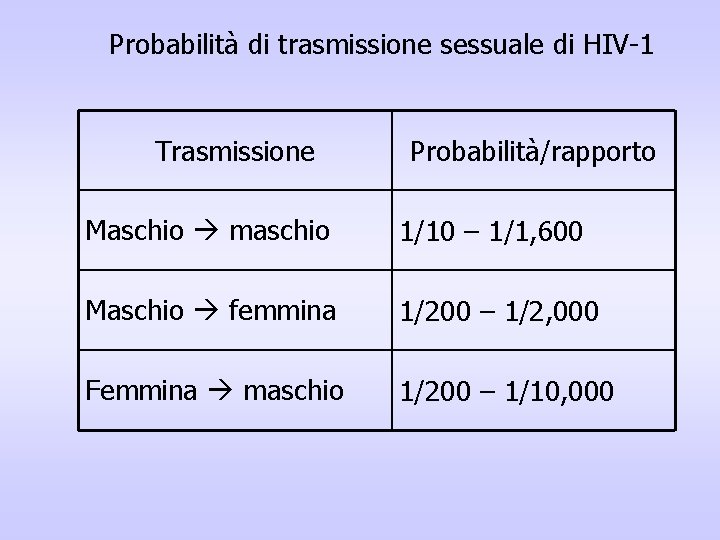 Probabilità di trasmissione sessuale di HIV-1

| Trasmissione | Probabilità/rapporto |
|---|---|
| Maschio → maschio | 1/10 – 1/1,600 |
| Maschio → femmina | 1/200 – 1/2,000 |
| Femmina → maschio | 1/200 – 1/10,000 |